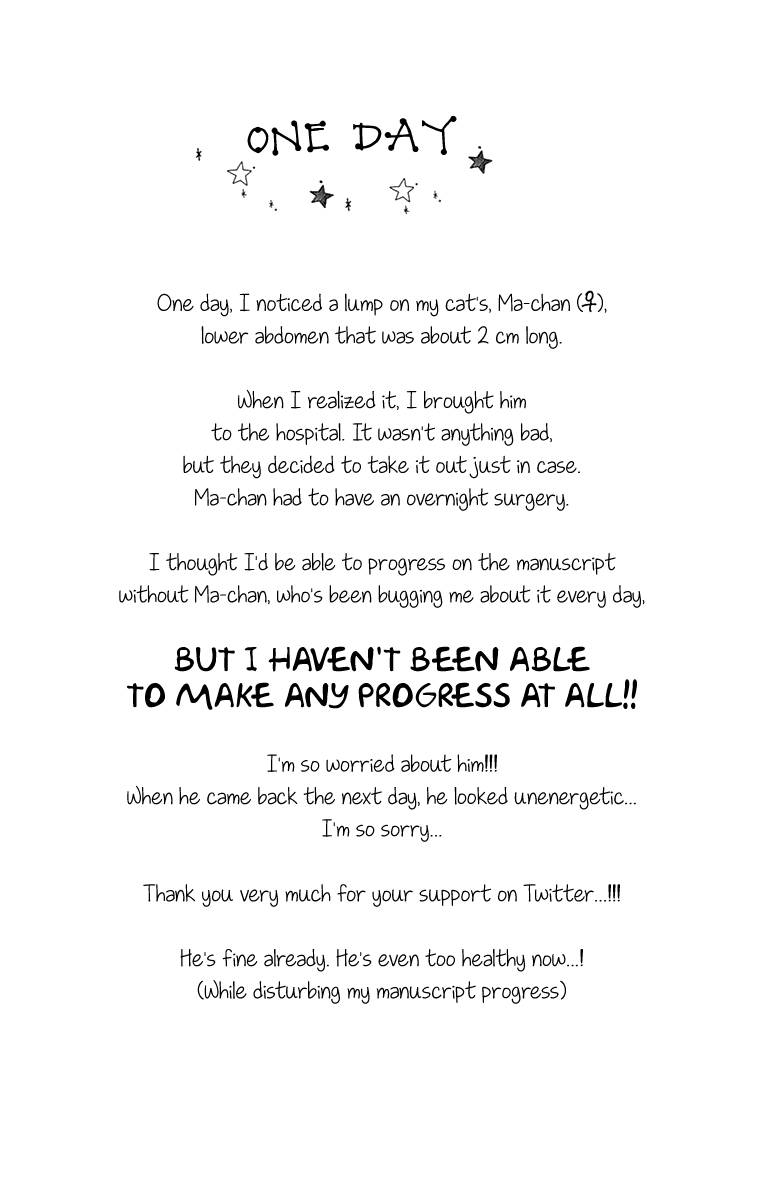 ONE DAY

One day, I noticed a lump on my cat's, Ma-chan (♀), lower abdomen that was about 2 cm long.

When I realized it, I brought him to the hospital. It wasn't anything bad, but they decided to take it out just in case. Ma-chan had to have an overnight surgery.

I thought I'd be able to progress on the manuscript without Ma-chan, who's been bugging me about it every day,

BUT I HAVEN'T BEEN ABLE TO MAKE ANY PROGRESS AT ALL!!

I'm so worried about him!!! When he came back the next day, he looked unenergetic... I'm so sorry...

Thank you very much for your support on Twitter...!!!

He's fine already. He's even too healthy now...! (While disturbing my manuscript progress)